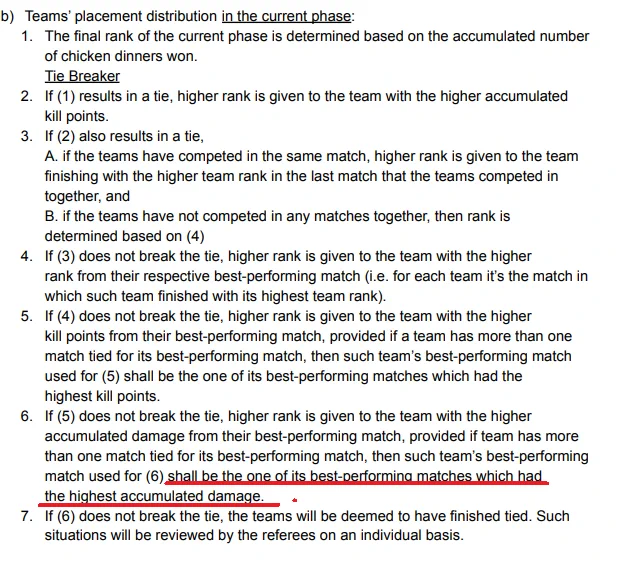 b) Teams' placement distribution in the current phase:

1. The final rank of the current phase is determined based on the accumulated number of chicken dinners won.

Tie Breaker

2. If (1) results in a tie, higher rank is given to the team with the higher accumulated kill points.

3. If (2) also results in a tie,
A. if the teams have competed in the same match, higher rank is given to the team finishing with the higher team rank in the last match that the teams competed in together, and
B. if the teams have not competed in any matches together, then rank is determined based on (4)

4. If (3) does not break the tie, higher rank is given to the team with the higher rank from their respective best-performing match (i.e. for each team it's the match in which such team finished with its highest team rank).

5. If (4) does not break the tie, higher rank is given to the team with the higher kill points from their best-performing match, provided if a team has more than one match tied for its best-performing match, then such team's best-performing match used for (5) shall be the one of its best-performing matches which had the highest kill points.

6. If (5) does not break the tie, higher rank is given to the team with the higher accumulated damage from their best-performing match, provided if team has more than one match tied for its best-performing match, then such team's best-performing match used for (6) shall be the one of its best-performing matches which had the highest accumulated damage.

7. If (6) does not break the tie, the teams will be deemed to have finished tied. Such situations will be reviewed by the referees on an individual basis.